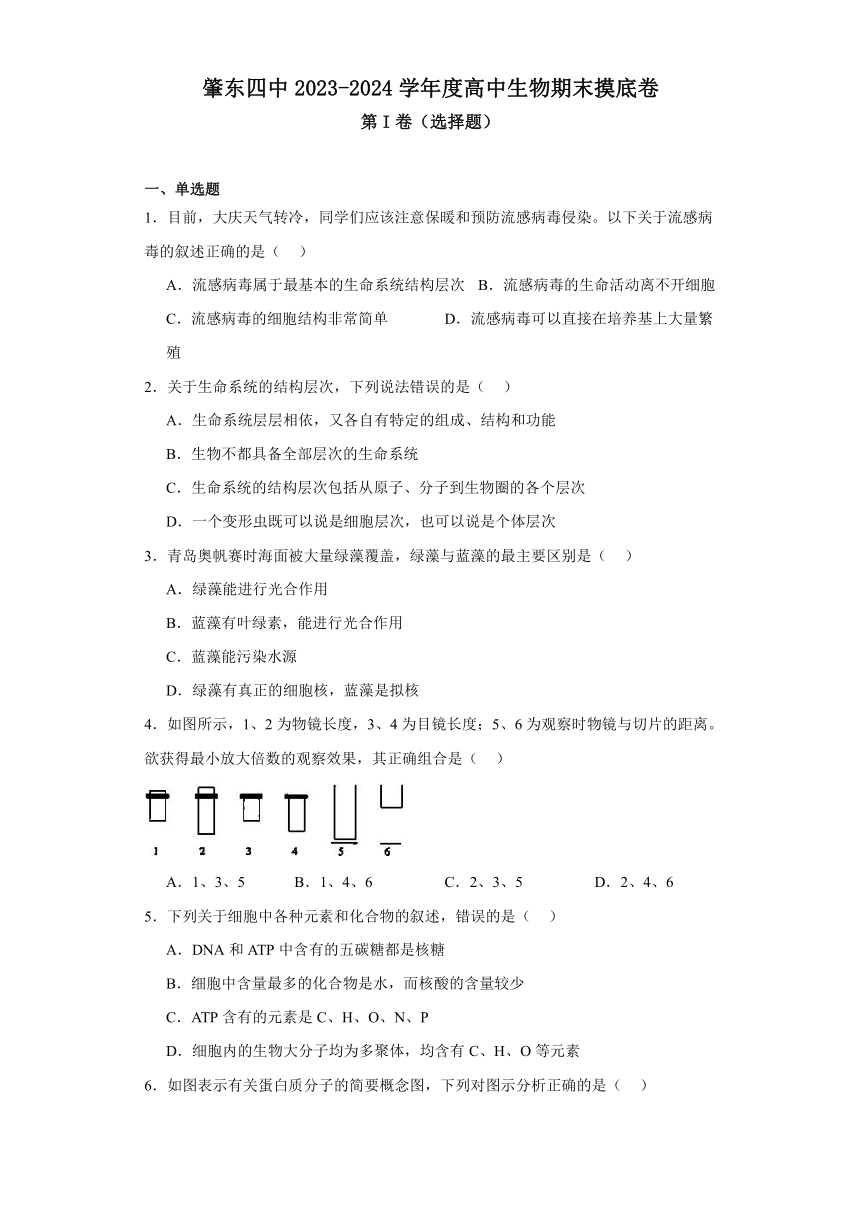 肇东四中 2023-2024 学年度高中生物期末摸底卷

第 I 卷（选择题）

一、单选题

1．目前，大庆天气转冷，同学们应该注意保暖和预防流感病毒侵染。以下关于流感病毒的叙述正确的是（　）

A．流感病毒属于最基本的生命系统结构层次　B．流感病毒的生命活动离不开细胞

C．流感病毒的细胞结构非常简单　　　　D．流感病毒可以直接在培养基上大量繁殖

2．关于生命系统的结构层次，下列说法错误的是（　）

A．生命系统层层相依，又各自有特定的组成、结构和功能

B．生物不都具备全部层次的生命系统

C．生命系统的结构层次包括从原子、分子到生物圈的各个层次

D．一个变形虫既可以说是细胞层次，也可以说是个体层次

3．青岛奥帆赛时海面被大量绿藻覆盖，绿藻与蓝藻的最主要区别是（　）

A．绿藻能进行光合作用

B．蓝藻有叶绿素，能进行光合作用

C．蓝藻能污染水源

D．绿藻有真正的细胞核，蓝藻是拟核

4．如图所示，1、2 为物镜长度，3、4 为目镜长度；5、6 为观察时物镜与切片的距离。欲获得最小放大倍数的观察效果，其正确组合是（　）

1　2　3　4　5　6

A．1、3、5　　B．1、4、6　　C．2、3、5　　D．2、4、6

5．下列关于细胞中各种元素和化合物的叙述，错误的是（　）

A．DNA 和 ATP 中含有的五碳糖都是核糖

B．细胞中含量最多的化合物是水，而核酸的含量较少

C．ATP 含有的元素是 C、H、O、N、P

D．细胞内的生物大分子均为多聚体，均含有 C、H、O 等元素

6．如图表示有关蛋白质分子的简要概念图，下列对图示分析正确的是（　）